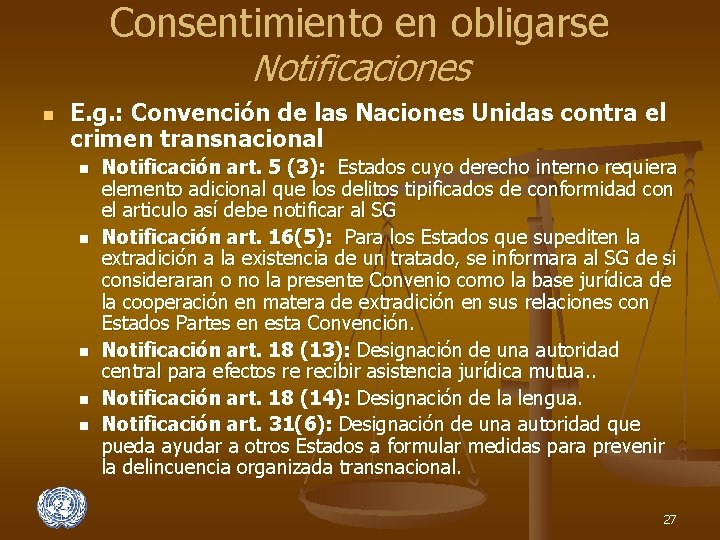 Consentimiento en obligarse
Notificaciones

E.g.: Convención de las Naciones Unidas contra el crimen transnacional

Notificación art. 5 (3): Estados cuyo derecho interno requiera elemento adicional que los delitos tipificados de conformidad con el articulo así debe notificar al SG

Notificación art. 16(5): Para los Estados que supediten la extradición a la existencia de un tratado, se informara al SG de si consideraran o no la presente Convenio como la base jurídica de la cooperación en matera de extradición en sus relaciones con Estados Partes en esta Convención.

Notificación art. 18 (13): Designación de una autoridad central para efectos re recibir asistencia jurídica mutua..

Notificación art. 18 (14): Designación de la lengua.

Notificación art. 31(6): Designación de una autoridad que pueda ayudar a otros Estados a formular medidas para prevenir la delincuencia organizada transnacional.

27